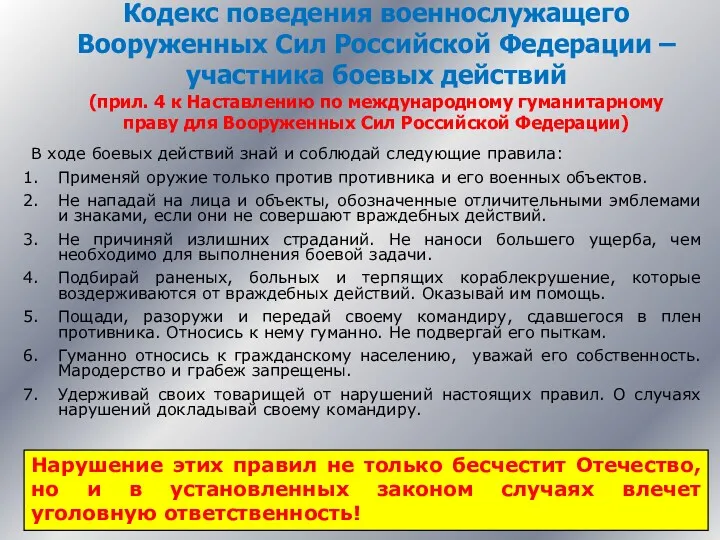 Кодекс поведения военнослужащего Вооруженных Сил Российской Федерации – участника боевых действий
(прил. 4 к Наставлению по международному гуманитарному праву для Вооруженных Сил Российской Федерации)

В ходе боевых действий знай и соблюдай следующие правила:
1. Применяй оружие только против противника и его военных объектов.
2. Не нападай на лица и объекты, обозначенные отличительными эмблемами и знаками, если они не совершают враждебных действий.
3. Не причиняй излишних страданий. Не наноси большего ущерба, чем необходимо для выполнения боевой задачи.
4. Подбирай раненых, больных и терпящих кораблекрушение, которые воздерживаются от враждебных действий. Оказывай им помощь.
5. Пощади, разоружи и передай своему командиру, сдавшегося в плен противника. Относись к нему гуманно. Не подвергай его пыткам.
6. Гуманно относись к гражданскому населению, уважай его собственность. Мародерство и грабеж запрещены.
7. Удерживай своих товарищей от нарушений настоящих правил. О случаях нарушений докладывай своему командиру.

Нарушение этих правил не только бесчестит Отечество, но и в установленных законом случаях влечет уголовную ответственность!